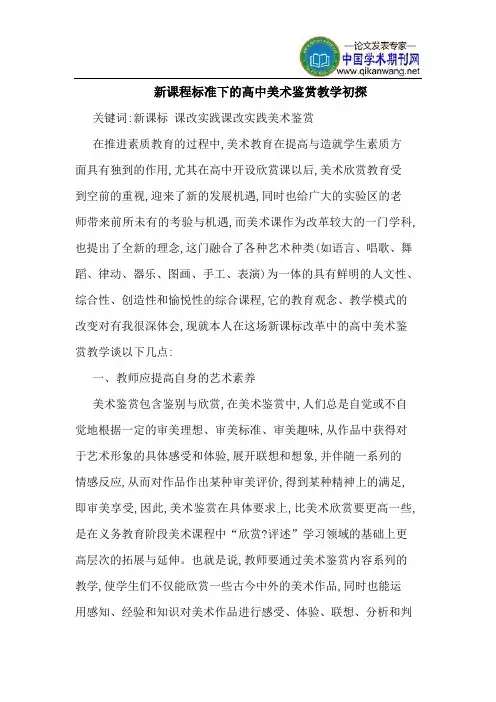 —论文发表专家—
中国学术期刊网
www.qikanwang.net

新课程标准下的高中美术鉴赏教学初探

关键词:新课标 课改实践课改实践美术鉴赏

在推进素质教育的过程中,美术教育在提高与造就学生素质方面具有独到的作用,尤其在高中开设欣赏课以后,美术欣赏教育受到空前的重视,迎来了新的发展机遇,同时也给广大的实验区的老师带来前所未有的考验与机遇,而美术课作为改革较大的一门学科,也提出了全新的理念,这门融合了各种艺术种类(如语言、唱歌、舞蹈、律动、器乐、图画、手工、表演)为一体的具有鲜明的人文性、综合性、创造性和愉悦性的综合课程,它的教育观念、教学模式的改变对有我很深体会,现就本人在这场新课标改革中的高中美术鉴赏教学谈以下几点:

一、教师应提高自身的艺术素养

美术鉴赏包含鉴别与欣赏,在美术鉴赏中,人们总是自觉或不自觉地根据一定的审美理想、审美标准、审美趣味,从作品中获得对于艺术形象的具体感受和体验,展开联想和想象,并伴随一系列的情感反应,从而对作品作出某种审美评价,得到某种精神上的满足,即审美享受,因此,美术鉴赏在具体要求上,比美术欣赏要更高一些,是在义务教育阶段美术课程中“欣赏?评述”学习领域的基础上更高层次的拓展与延伸。也就是说,教师要通过美术鉴赏内容系列的教学,使学生们不仅能欣赏一些古今中外的美术作品,同时也能运用感知、经验和知识对美术作品进行感受、体验、联想、分析和判